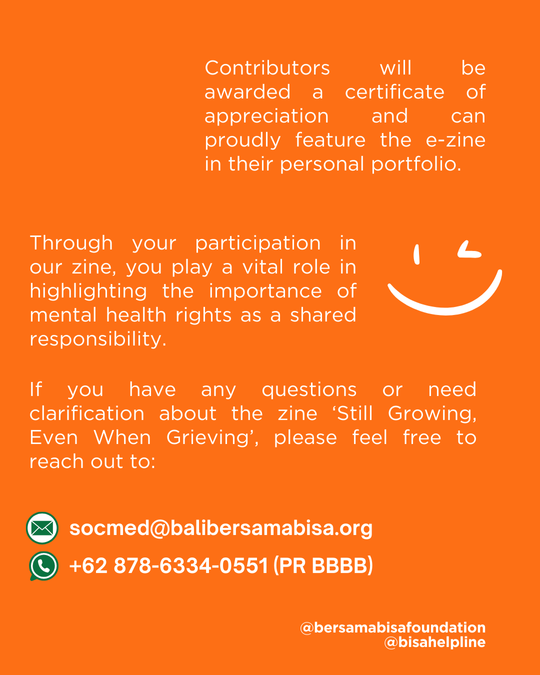 Contributors will be awarded a certificate of appreciation and can proudly feature the e-zine in their personal portfolio.

Through your participation in our zine, you play a vital role in highlighting the importance of mental health rights as a shared responsibility.

If you have any questions or need clarification about the zine ‘Still Growing, Even When Grieving’, please feel free to reach out to:

socmed@balibersamabisa.org

+62 878-6334-0551 (PR BBBB)

@bersamabisafoundation
@bisahelpline